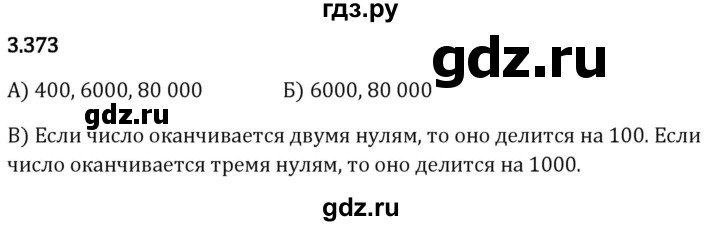 гдз.ру

3.373

gdz.ru

А) 400, 6000, 80 000 Б) 6000, 80 000

gdz.ru

В) Если число оканчивается двумя нулям, то оно делится на 100. Если число оканчивается тремя нулям, то оно делится на 1000.

gdz.ru